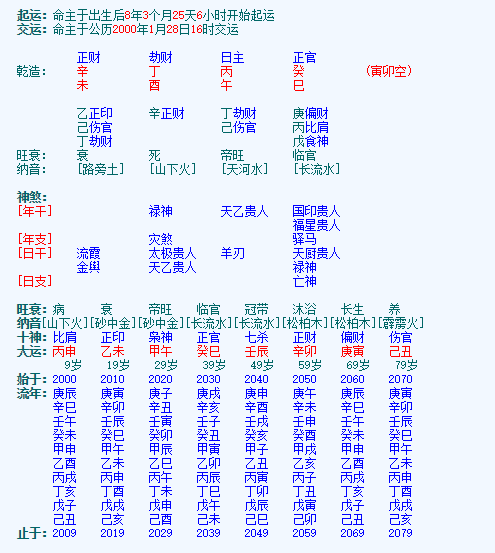 起运：命主于出生后8年3个月25天6小时开始起运
交运：命主于公历2000年1月28日16时交运

| | 正财 | 劫财 | 日主 | 正官 | |
|---|---|---|---|---|---|
| 乾造： | 辛 | 丁 | 丙 | 癸 | （寅卯空） |
| | 未 | 酉 | 午 | 巳 | |
| | 乙正印 | 辛正财 | 丁劫财 | 庚偏财 | |
| | 己伤官 | | 己伤官 | 丙比肩 | |
| | 丁劫财 | | | 戊食神 | |
| 旺衰： | 衰 | 死 | 帝旺 | 临官 | |
| 纳音： | [路旁土] | [山下火] | [天河水] | [长流水] | |

神煞：

| | | | | |
|---|---|---|---|---|
| [年干] | | 禄神 | 天乙贵人 | 国印贵人 |
| | | | | 福星贵人 |
| [年支] | | 灾煞 | | 驿马 |
| [日干] | 流霞 | 太极贵人 | 羊刃 | 天厨贵人 |
| | 金舆 | 天乙贵人 | | 禄神 |
| [日支] | | | | 亡神 |

| | | | | | | | | |
|---|---|---|---|---|---|---|---|---|
| 旺衰： | 病 | 衰 | 帝旺 | 临官 | 冠带 | 沐浴 | 长生 | 养 |
| 纳音 | [山下火] | [砂中金] | [砂中金] | [长流水] | [长流水] | [松柏木] | [松柏木] | [霹雳火] |
| 十神： | 比肩 | 正印 | 枭神 | 正官 | 七杀 | 正财 | 偏财 | 伤官 |
| 大运： | 丙申 | 乙未 | 甲午 | 癸巳 | 壬辰 | 辛卯 | 庚寅 | 己丑 |
| | 9岁 | 19岁 | 29岁 | 39岁 | 49岁 | 59岁 | 69岁 | 79岁 |
| 始于： | 2000 | 2010 | 2020 | 2030 | 2040 | 2050 | 2060 | 2070 |
| 流年： | 庚辰 | 庚寅 | 庚子 | 庚戌 | 庚申 | 庚午 | 庚辰 | 庚寅 |
| | 辛巳 | 辛卯 | 辛丑 | 辛亥 | 辛酉 | 辛未 | 辛巳 | 辛卯 |
| | 壬午 | 壬辰 | 壬寅 | 壬子 | 壬戌 | 壬申 | 壬午 | 壬辰 |
| | 癸未 | 癸巳 | 癸卯 | 癸丑 | 癸亥 | 癸酉 | 癸未 | 癸巳 |
| | 甲申 | 甲午 | 甲辰 | 甲寅 | 甲子 | 甲戌 | 甲申 | 甲午 |
| | 乙酉 | 乙未 | 乙巳 | 乙卯 | 乙丑 | 乙亥 | 乙酉 | 乙未 |
| | 丙戌 | 丙申 | 丙午 | 丙辰 | 丙寅 | 丙子 | 丙戌 | 丙申 |
| | 丁亥 | 丁酉 | 丁未 | 丁巳 | 丁卯 | 丁丑 | 丁亥 | 丁酉 |
| | 戊子 | 戊戌 | 戊申 | 戊午 | 戊辰 | 戊寅 | 戊子 | 戊戌 |
| | 己丑 | 己亥 | 己酉 | 己未 | 己巳 | 己卯 | 己丑 | 己亥 |
| 止于： | 2009 | 2019 | 2029 | 2039 | 2049 | 2059 | 2069 | 2079 |